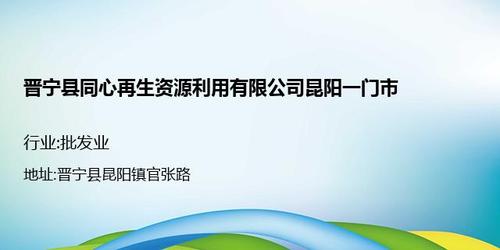 晋宁县同心再生资源利用有限公司昆阳一门市

行业:批发业

地址:晋宁县昆阳镇官张路